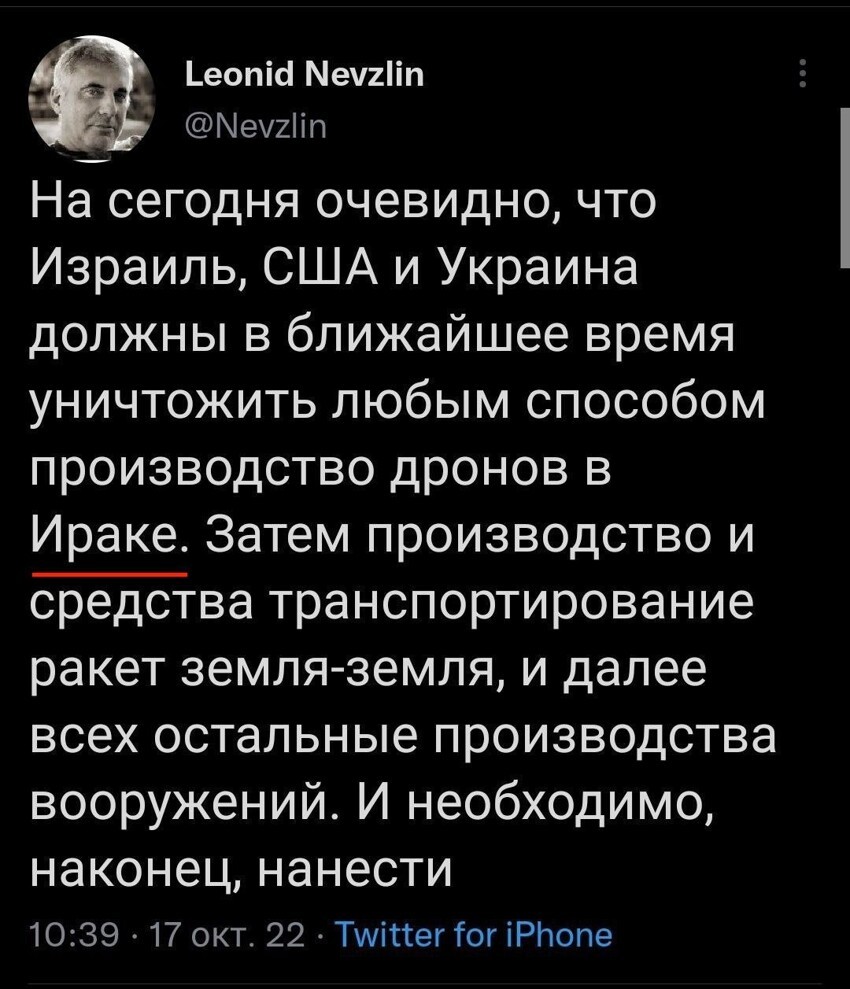 Leonid Nevzlin
@Nevzlin

На сегодня очевидно, что Израиль, США и Украина должны в ближайшее время уничтожить любым способом производство дронов в Ираке. Затем производство и средства транспортирование ракет земля-земля, и далее всех остальные производства вооружений. И необходимо, наконец, нанести

10:39 · 17 окт. 22 · Twitter for iPhone